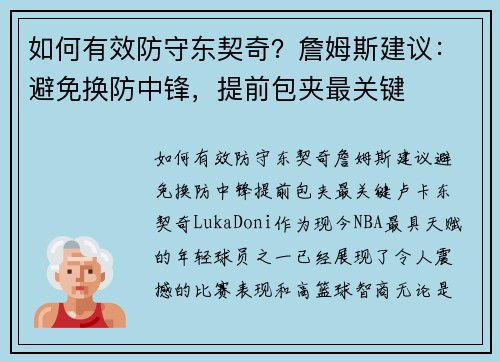 如何有效防守东契奇？詹姆斯建议：避免换防中锋，提前包夹最关键

如何有效防守东契奇詹姆斯建议避免换防中锋提前包夹最关键卢卡东契奇LukaDoni作为现今NBA最具天赋的年轻球员之一已经展现了令人震撼的比赛表现和高篮球智商无论是